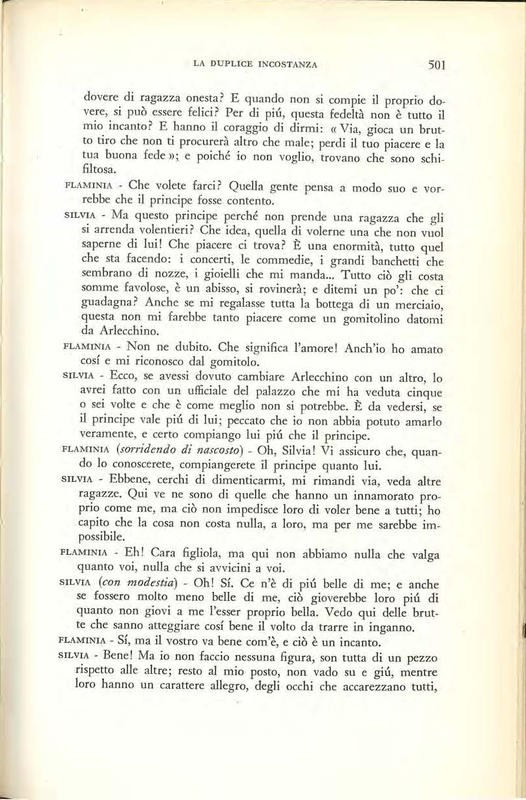 LA DUPLICE INCOSTANZA 501

dovere di ragazza onesta? E quando non si compie il proprio dovere, si può essere felici? Per di piú, questa fedeltà non è tutto il mio incanto? E hanno il coraggio di dirmi: « Via, gioca un brutto tiro che non ti procurerà altro che male; perdi il tuo piacere e la tua buona fede »; e poiché io non voglio, trovano che sono schifiltosa.

FLAMINIA - Che volete farci? Quella gente pensa a modo suo e vorrebbe che il principe fosse contento.

SILVIA - Ma questo principe perché non prende una ragazza che gli si arrenda volentieri? Che idea, quella di volerne una che non vuol saperne di lui! Che piacere ci trova? È una enormità, tutto quel che sta facendo: i concerti, le commedie, i grandi banchetti che sembrano di nozze, i gioielli che mi manda... Tutto ciò gli costa somme favolose, è un abisso, si rovinerà; e ditemi un po': che ci guadagna? Anche se mi regalasse tutta la bottega di un merciaio, questa non mi farebbe tanto piacere come un gomitolino datomi da Arlecchino.

FLAMINIA - Non ne dubito. Che significa l'amore! Anch'io ho amato cosí e mi riconosco dal gomitolo.

SILVIA - Ecco, se avessi dovuto cambiare Arlecchino con un altro, lo avrei fatto con un ufficiale del palazzo che mi ha veduta cinque o sei volte e che è come meglio non si potrebbe. È da vedersi, se il principe vale piú di lui; peccato che io non abbia potuto amarlo veramente, e certo compiango lui piú che il principe.

FLAMINIA (sorridendo di nascosto) - Oh, Silvia! Vi assicuro che, quando lo conoscerete, compiangerete il principe quanto lui.

SILVIA - Ebbene, cerchi di dimenticarmi, mi rimandi via, veda altre ragazze. Qui ve ne sono di quelle che hanno un innamorato proprio come me, ma ciò non impedisce loro di voler bene a tutti; ho capito che la cosa non costa nulla, a loro, ma per me sarebbe impossibile.

FLAMINIA - Eh! Cara figliola, ma qui non abbiamo nulla che valga quanto voi, nulla che si avvicini a voi.

SILVIA (con modestia) - Oh! Sí. Ce n'è di piú belle di me; e anche se fossero molto meno belle di me, ciò gioverebbe loro piú di quanto non giovi a me l'esser proprio bella. Vedo qui delle brutte che sanno atteggiare cosí bene il volto da trarre in inganno.

FLAMINIA - Sí, ma il vostro va bene com'è, e ciò è un incanto.

SILVIA - Bene! Ma io non faccio nessuna figura, son tutta di un pezzo rispetto alle altre; resto al mio posto, non vado su e giú, mentre loro hanno un carattere allegro, degli occhi che accarezzano tutti,